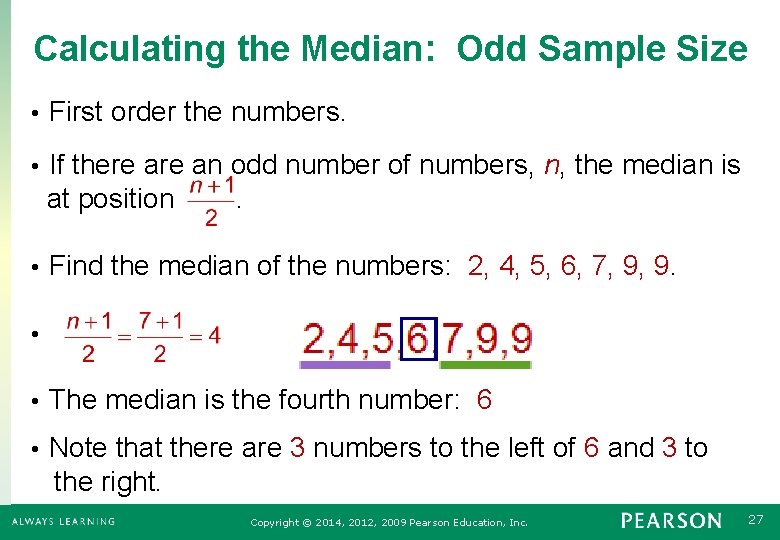 Calculating the Median: Odd Sample Size

• First order the numbers.

• If there are an odd number of numbers, $n$, the median is at position $\frac{n+1}{2}$.

• Find the median of the numbers: 2, 4, 5, 6, 7, 9, 9.

• $\frac{n+1}{2} = \frac{7+1}{2} = 4$ 2,4,5,6,7,9,9

• The median is the fourth number: 6

• Note that there are 3 numbers to the left of 6 and 3 to the right.

ALWAYS LEARNING Copyright © 2014, 2012, 2009 Pearson Education, Inc. PEARSON 27